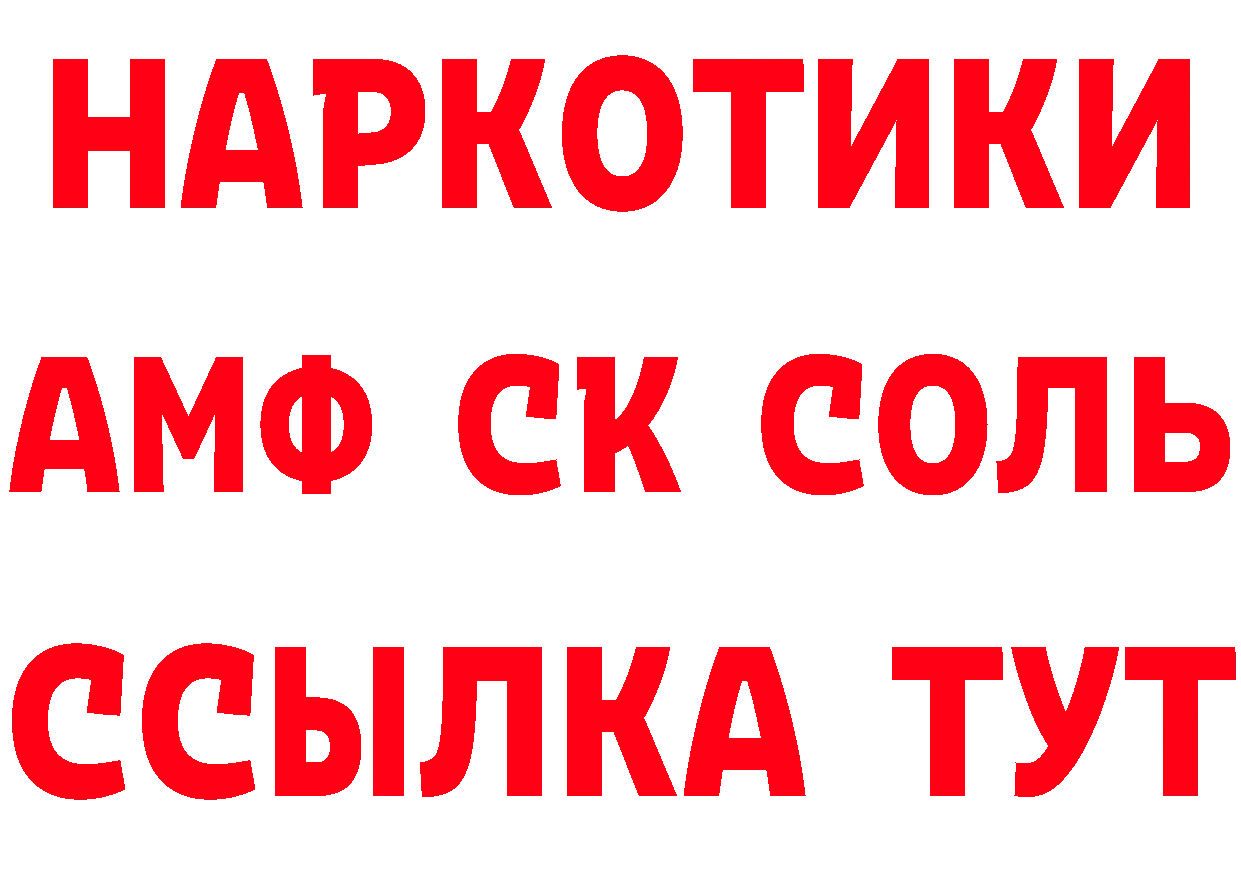 НАРКОТИКИ
АМФ СК СОЛЬ
ССЫЛКА ТУТ